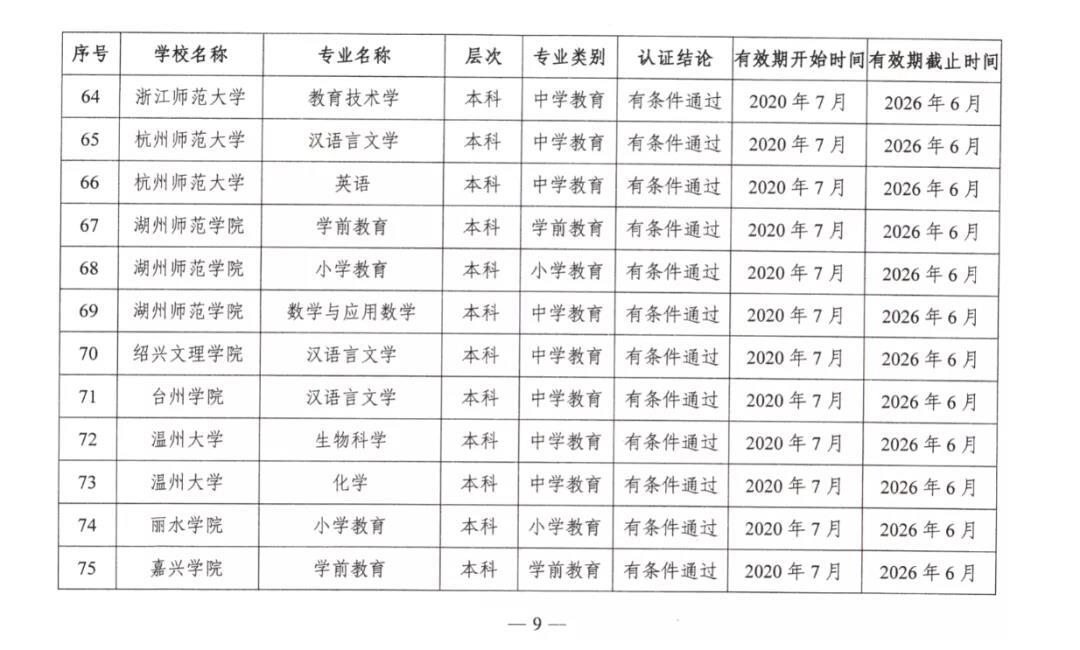 | 序号 | 学校名称 | 专业名称 | 层次 | 专业类别 | 认证结论 | 有效期开始时间 | 有效期截止时间 |
|---|---|---|---|---|---|---|---|
| 64 | 浙江师范大学 | 教育技术学 | 本科 | 中学教育 | 有条件通过 | 2020 年 7 月 | 2026 年 6 月 |
| 65 | 杭州师范大学 | 汉语言文学 | 本科 | 中学教育 | 有条件通过 | 2020 年 7 月 | 2026 年 6 月 |
| 66 | 杭州师范大学 | 英语 | 本科 | 中学教育 | 有条件通过 | 2020 年 7 月 | 2026 年 6 月 |
| 67 | 湖州师范学院 | 学前教育 | 本科 | 学前教育 | 有条件通过 | 2020 年 7 月 | 2026 年 6 月 |
| 68 | 湖州师范学院 | 小学教育 | 本科 | 小学教育 | 有条件通过 | 2020 年 7 月 | 2026 年 6 月 |
| 69 | 湖州师范学院 | 数学与应用数学 | 本科 | 中学教育 | 有条件通过 | 2020 年 7 月 | 2026 年 6 月 |
| 70 | 绍兴文理学院 | 汉语言文学 | 本科 | 中学教育 | 有条件通过 | 2020 年 7 月 | 2026 年 6 月 |
| 71 | 台州学院 | 汉语言文学 | 本科 | 中学教育 | 有条件通过 | 2020 年 7 月 | 2026 年 6 月 |
| 72 | 温州大学 | 生物科学 | 本科 | 中学教育 | 有条件通过 | 2020 年 7 月 | 2026 年 6 月 |
| 73 | 温州大学 | 化学 | 本科 | 中学教育 | 有条件通过 | 2020 年 7 月 | 2026 年 6 月 |
| 74 | 丽水学院 | 小学教育 | 本科 | 小学教育 | 有条件通过 | 2020 年 7 月 | 2026 年 6 月 |
| 75 | 嘉兴学院 | 学前教育 | 本科 | 学前教育 | 有条件通过 | 2020 年 7 月 | 2026 年 6 月 |

— 9 —